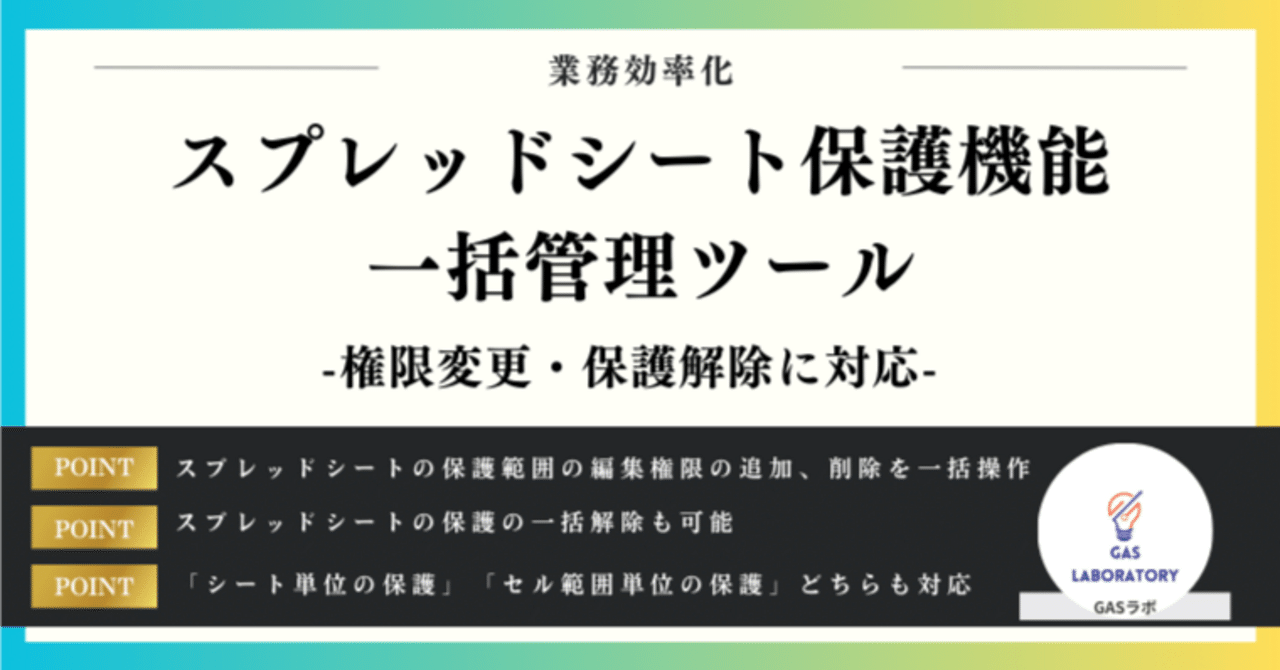 業務効率化

スプレッドシート保護機能
一括管理ツール

-権限変更・保護解除に対応-

POINT スプレッドシートの保護範囲の編集権限の追加、削除を一括操作

POINT スプレッドシートの保護の一括解除も可能

POINT 「シート単位の保護」「セル範囲単位の保護」どちらも対応

GAS LABORATORY

GASラボ